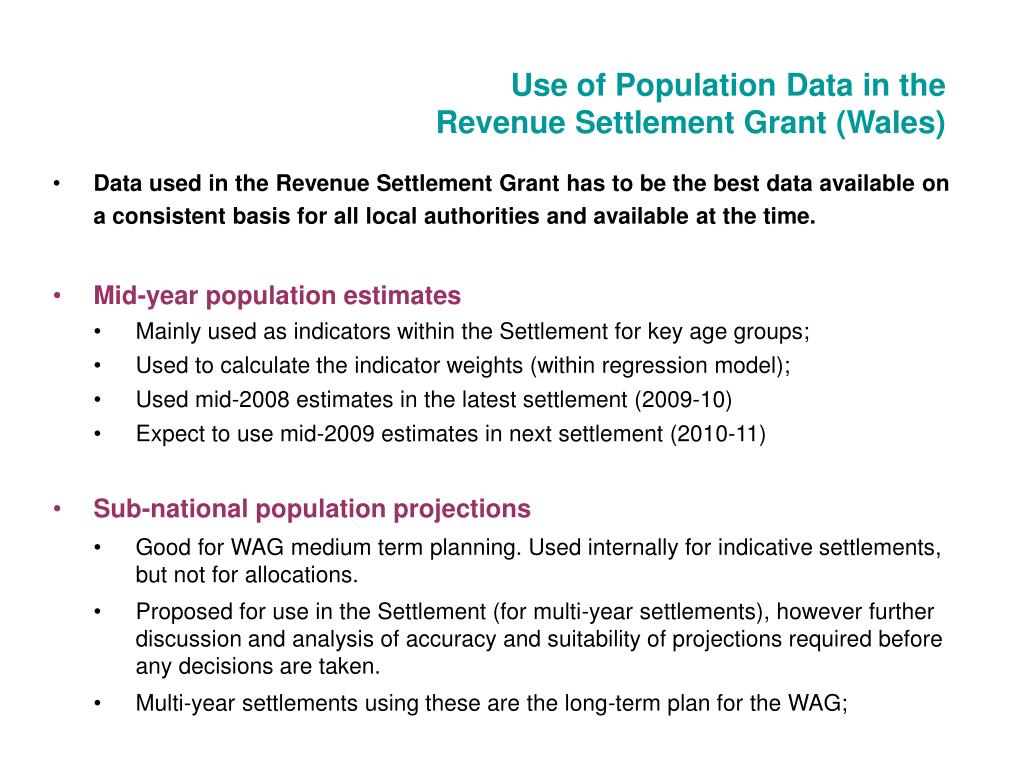 Use of Population Data in the
Revenue Settlement Grant (Wales)

• Data used in the Revenue Settlement Grant has to be the best data available on a consistent basis for all local authorities and available at the time.

• Mid-year population estimates
  • Mainly used as indicators within the Settlement for key age groups;
  • Used to calculate the indicator weights (within regression model);
  • Used mid-2008 estimates in the latest settlement (2009-10)
  • Expect to use mid-2009 estimates in next settlement (2010-11)

• Sub-national population projections
  • Good for WAG medium term planning. Used internally for indicative settlements, but not for allocations.
  • Proposed for use in the Settlement (for multi-year settlements), however further discussion and analysis of accuracy and suitability of projections required before any decisions are taken.
  • Multi-year settlements using these are the long-term plan for the WAG;